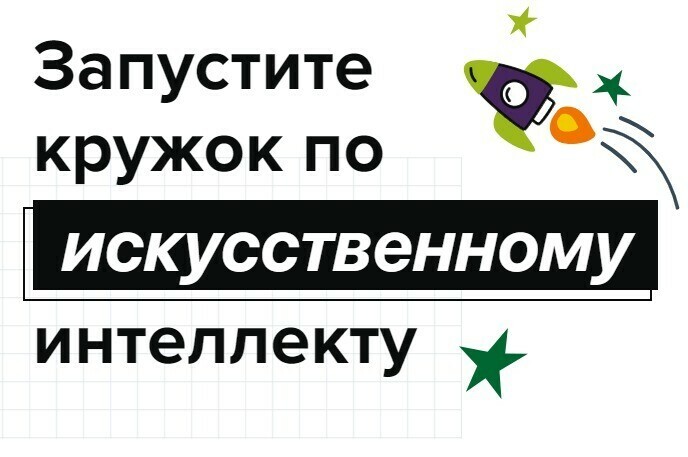 Запустите кружок по искусственному интеллекту